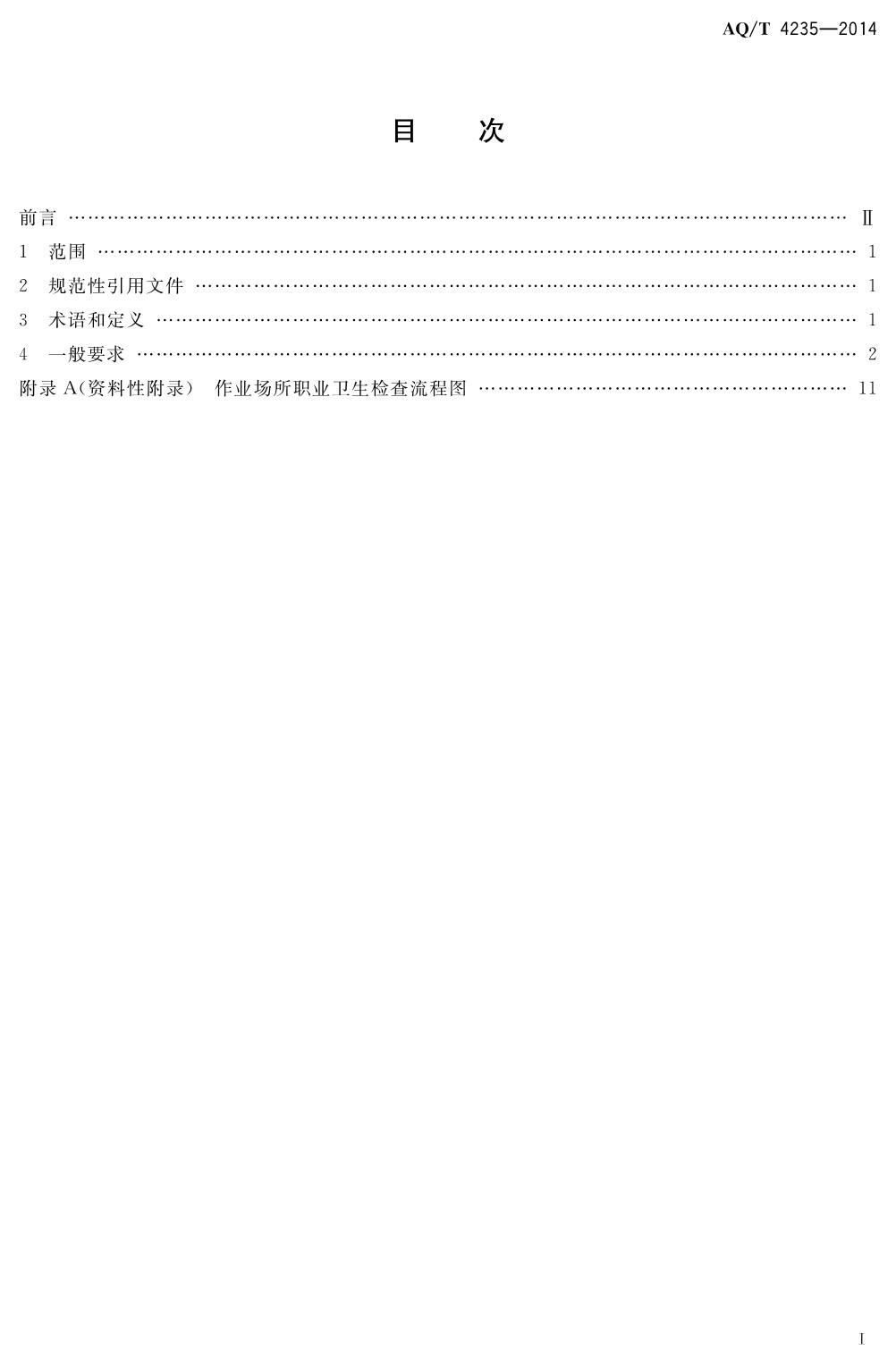 AQ/T 4235—2014

目　次

前言 Ⅱ
1 范围 1
2 规范性引用文件 1
3 术语和定义 1
4 一般要求 2
附录A(资料性附录) 作业场所职业卫生检查流程图 11

I